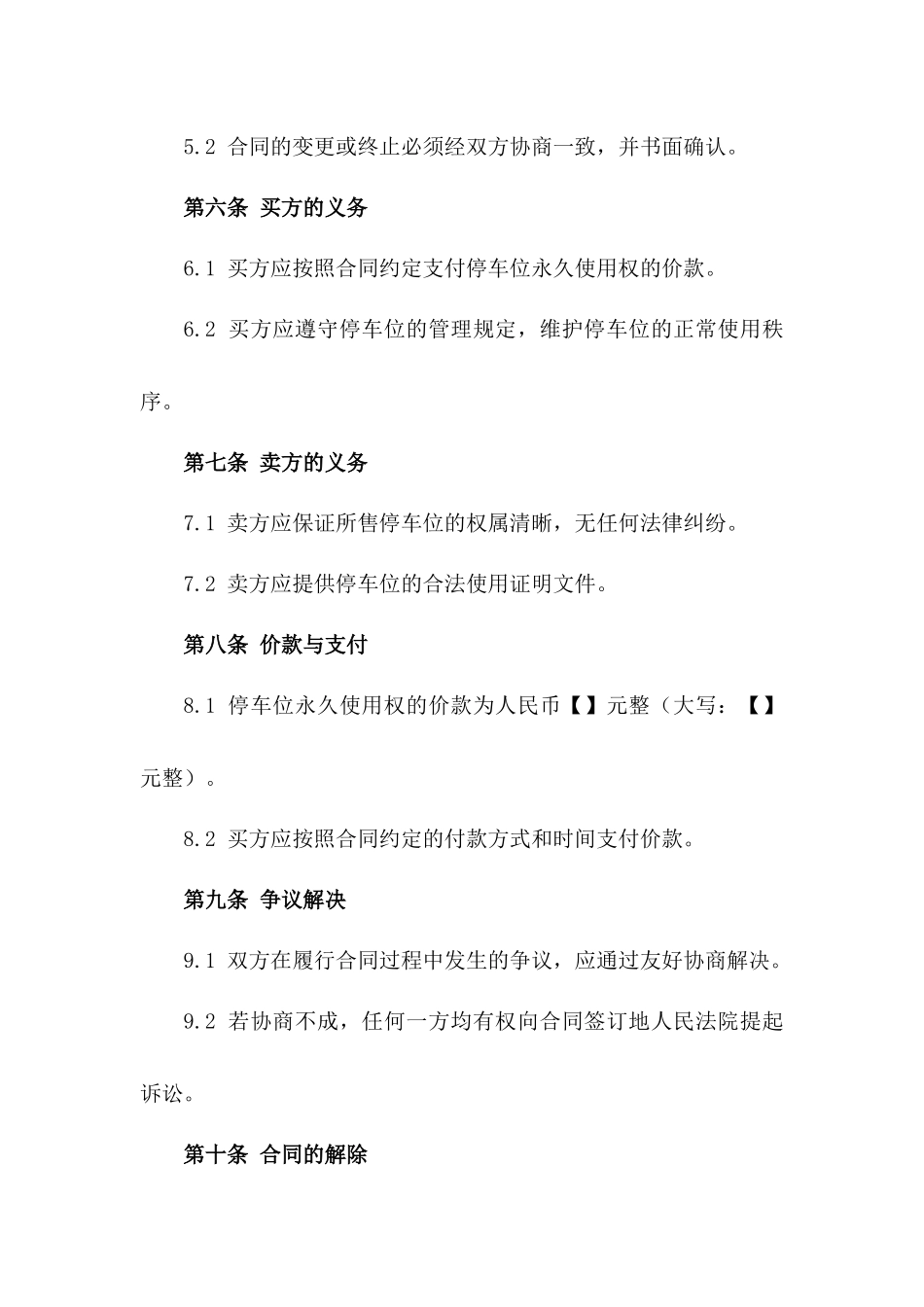 5.2 合同的变更或终止必须经双方协商一致，并书面确认。

第六条 买方的义务

6.1 买方应按照合同约定支付停车位永久使用权的价款。

6.2 买方应遵守停车位的管理规定，维护停车位的正常使用秩序。

第七条 卖方的义务

7.1 卖方应保证所售停车位的权属清晰，无任何法律纠纷。

7.2 卖方应提供停车位的合法使用证明文件。

第八条 价款与支付

8.1 停车位永久使用权的价款为人民币【】元整（大写：【】元整）。

8.2 买方应按照合同约定的付款方式和时间支付价款。

第九条 争议解决

9.1 双方在履行合同过程中发生的争议，应通过友好协商解决。

9.2 若协商不成，任何一方均有权向合同签订地人民法院提起诉讼。

第十条 合同的解除